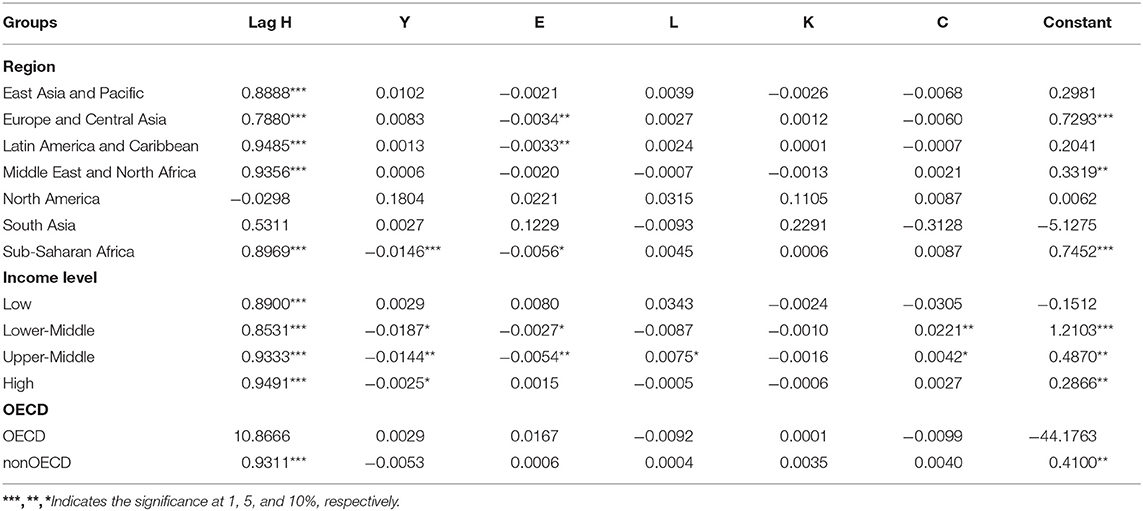 | Groups | Lag H | Y | E | L | K | C | Constant |
|---|---|---|---|---|---|---|---|
| **Region** | | | | | | | |
| East Asia and Pacific | 0.8888*** | 0.0102 | −0.0021 | 0.0039 | −0.0026 | −0.0068 | 0.2981 |
| Europe and Central Asia | 0.7880*** | 0.0083 | −0.0034** | 0.0027 | 0.0012 | −0.0060 | 0.7293*** |
| Latin America and Caribbean | 0.9485*** | 0.0013 | −0.0033** | 0.0024 | 0.0001 | −0.0007 | 0.2041 |
| Middle East and North Africa | 0.9356*** | 0.0006 | −0.0020 | −0.0007 | −0.0013 | 0.0021 | 0.3319** |
| North America | −0.0298 | 0.1804 | 0.0221 | 0.0315 | 0.1105 | 0.0087 | 0.0062 |
| South Asia | 0.5311 | 0.0027 | 0.1229 | −0.0093 | 0.2291 | −0.3128 | −5.1275 |
| Sub-Saharan Africa | 0.8969*** | −0.0146*** | −0.0056* | 0.0045 | 0.0006 | 0.0087 | 0.7452*** |
| **Income level** | | | | | | | |
| Low | 0.8900*** | 0.0029 | 0.0080 | 0.0343 | −0.0024 | −0.0305 | −0.1512 |
| Lower-Middle | 0.8531*** | −0.0187* | −0.0027* | −0.0087 | −0.0010 | 0.0221** | 1.2103*** |
| Upper-Middle | 0.9333*** | −0.0144** | −0.0054** | 0.0075* | −0.0016 | 0.0042* | 0.4870** |
| High | 0.9491*** | −0.0025* | 0.0015 | −0.0005 | −0.0006 | 0.0027 | 0.2866** |
| **OECD** | | | | | | | |
| OECD | 10.8666 | 0.0029 | 0.0167 | −0.0092 | 0.0001 | −0.0099 | −44.1763 |
| nonOECD | 0.9311*** | −0.0053 | 0.0006 | 0.0004 | 0.0035 | 0.0040 | 0.4100** |

***, **, *Indicates the significance at 1, 5, and 10%, respectively.